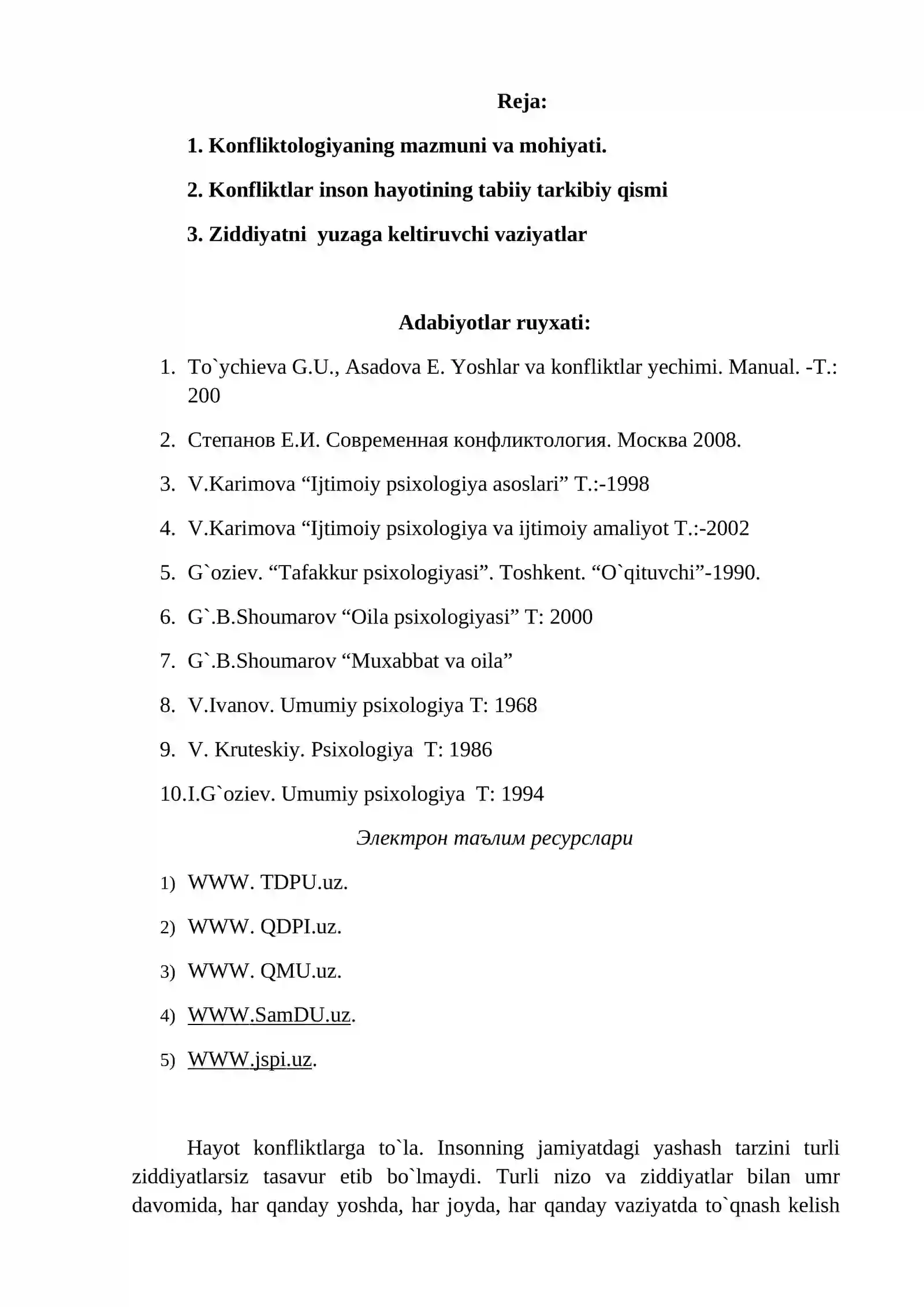 Reja:

1. Konfliktologiyaning mazmuni va mohiyati.

2. Konfliktlar inson hayotining tabiiy tarkibiy qismi

3. Ziddiyatni yuzaga keltiruvchi vaziyatlar

Adabiyotlar ruyxati:

1. To`ychieva G.U., Asadova E. Yoshlar va konfliktlar yechimi. Manual. -T.: 200

2. Степанов Е.И. Современная конфликтология. Москва 2008.

3. V.Karimova "Ijtimoiy psixologiya asoslari" T.:-1998

4. V.Karimova "Ijtimoiy psixologiya va ijtimoiy amaliyot T.:-2002

5. G`oziev. "Tafakkur psixologiyasi". Toshkent. "O`qituvchi"-1990.

6. G`.B.Shoumarov "Oila psixologiyasi" T: 2000

7. G`.B.Shoumarov "Muxabbat va oila"

8. V.Ivanov. Umumiy psixologiya T: 1968

9. V. Kruteskiy. Psixologiya T: 1986

10.I.G`oziev. Umumiy psixologiya T: 1994

Электрон таълим ресурслари

1) WWW. TDPU.uz.

2) WWW. QDPI.uz.

3) WWW. QMU.uz.

4) WWW.SamDU.uz.

5) WWW.jspi.uz.

Hayot konfliktlarga to`la. Insonning jamiyatdagi yashash tarzini turli ziddiyatlarsiz tasavur etib bo`lmaydi. Turli nizo va ziddiyatlar bilan umr davomida, har qanday yoshda, har joyda, har qanday vaziyatda to`qnash kelish